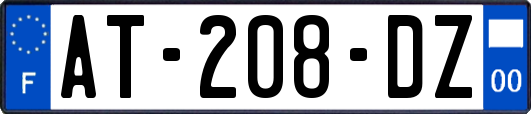 F
AT-208-DZ
00